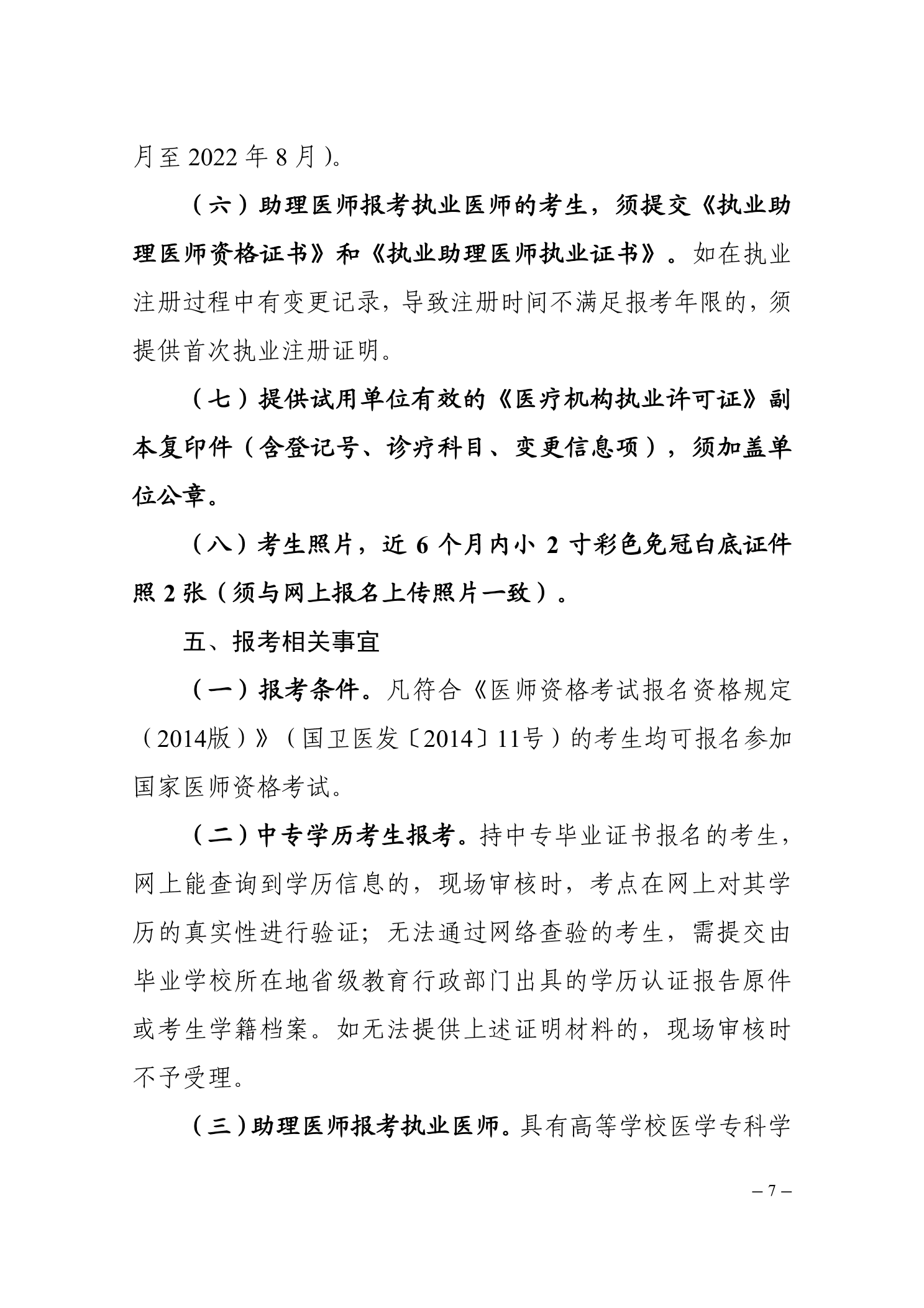 月至 2022 年 8 月）。

（六）助理医师报考执业医师的考生，须提交《执业助理医师资格证书》和《执业助理医师执业证书》。如在执业注册过程中有变更记录，导致注册时间不满足报考年限的，须提供首次执业注册证明。

（七）提供试用单位有效的《医疗机构执业许可证》副本复印件（含登记号、诊疗科目、变更信息项），须加盖单位公章。

（八）考生照片，近 6 个月内小 2 寸彩色免冠白底证件照 2 张（须与网上报名上传照片一致）。

五、报考相关事宜

（一）报考条件。凡符合《医师资格考试报名资格规定（2014版）》（国卫医发〔2014〕11号）的考生均可报名参加国家医师资格考试。

（二）中专学历考生报考。持中专毕业证书报名的考生，网上能查询到学历信息的，现场审核时，考点在网上对其学历的真实性进行验证；无法通过网络查验的考生，需提交由毕业学校所在地省级教育行政部门出具的学历认证报告原件或考生学籍档案。如无法提供上述证明材料的，现场审核时不予受理。

（三）助理医师报考执业医师。具有高等学校医学专科学

– 7 –